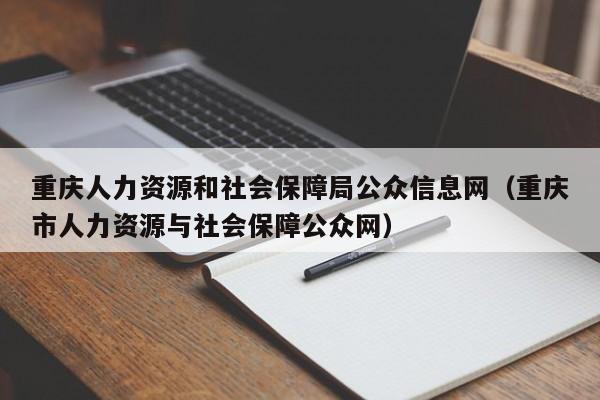 重庆人力资源和社会保障局公众信息网（重庆市人力资源与社会保障公众网）